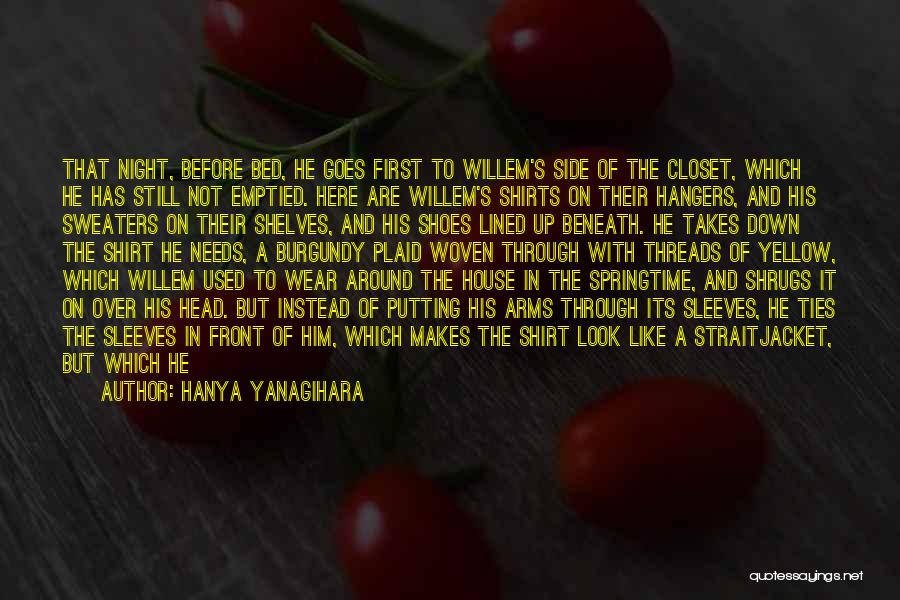 THAT NIGHT, BEFORE BED, HE GOES FIRST TO WILLEM'S SIDE OF THE CLOSET, WHICH HE HAS STILL NOT EMPTIED. HERE ARE WILLEM'S SHIRTS ON THEIR HANGERS, AND HIS SWEATERS ON THEIR SHELVES, AND HIS SHOES LINED UP BENEATH. HE TAKES DOWN THE SHIRT HE NEEDS, A BURGUNDY PLAID WOVEN THROUGH WITH THREADS OF YELLOW, WHICH WILLEM USED TO WEAR AROUND THE HOUSE IN THE SPRINGTIME, AND SHRUGS IT ON OVER HIS HEAD. BUT INSTEAD OF PUTTING HIS ARMS THROUGH ITS SLEEVES, HE TIES THE SLEEVES IN FRONT OF HIM, WHICH MAKES THE SHIRT LOOK LIKE A STRAITJACKET, BUT WHICH HE

AUTHOR: HANYA YANAGIHARA

quotessayings.net